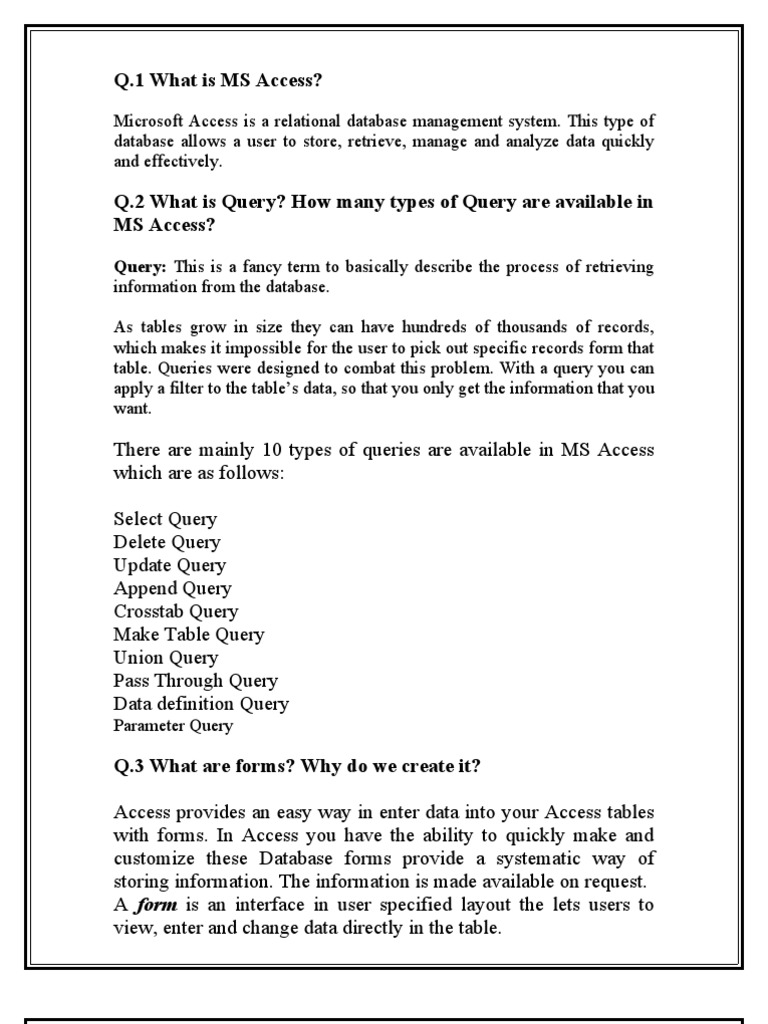 Q.1 What is MS Access?

Microsoft Access is a relational database management system. This type of database allows a user to store, retrieve, manage and analyze data quickly and effectively.

Q.2 What is Query? How many types of Query are available in MS Access?

Query: This is a fancy term to basically describe the process of retrieving information from the database.

As tables grow in size they can have hundreds of thousands of records, which makes it impossible for the user to pick out specific records form that table. Queries were designed to combat this problem. With a query you can apply a filter to the table's data, so that you only get the information that you want.

There are mainly 10 types of queries are available in MS Access which are as follows:

Select Query
Delete Query
Update Query
Append Query
Crosstab Query
Make Table Query
Union Query
Pass Through Query
Data definition Query
Parameter Query

Q.3 What are forms? Why do we create it?

Access provides an easy way in enter data into your Access tables with forms. In Access you have the ability to quickly make and customize these Database forms provide a systematic way of storing information. The information is made available on request. A form is an interface in user specified layout the lets users to view, enter and change data directly in the table.